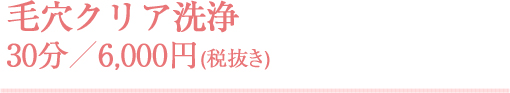 毛穴クリア洗浄
30分／6,000円(税抜き)